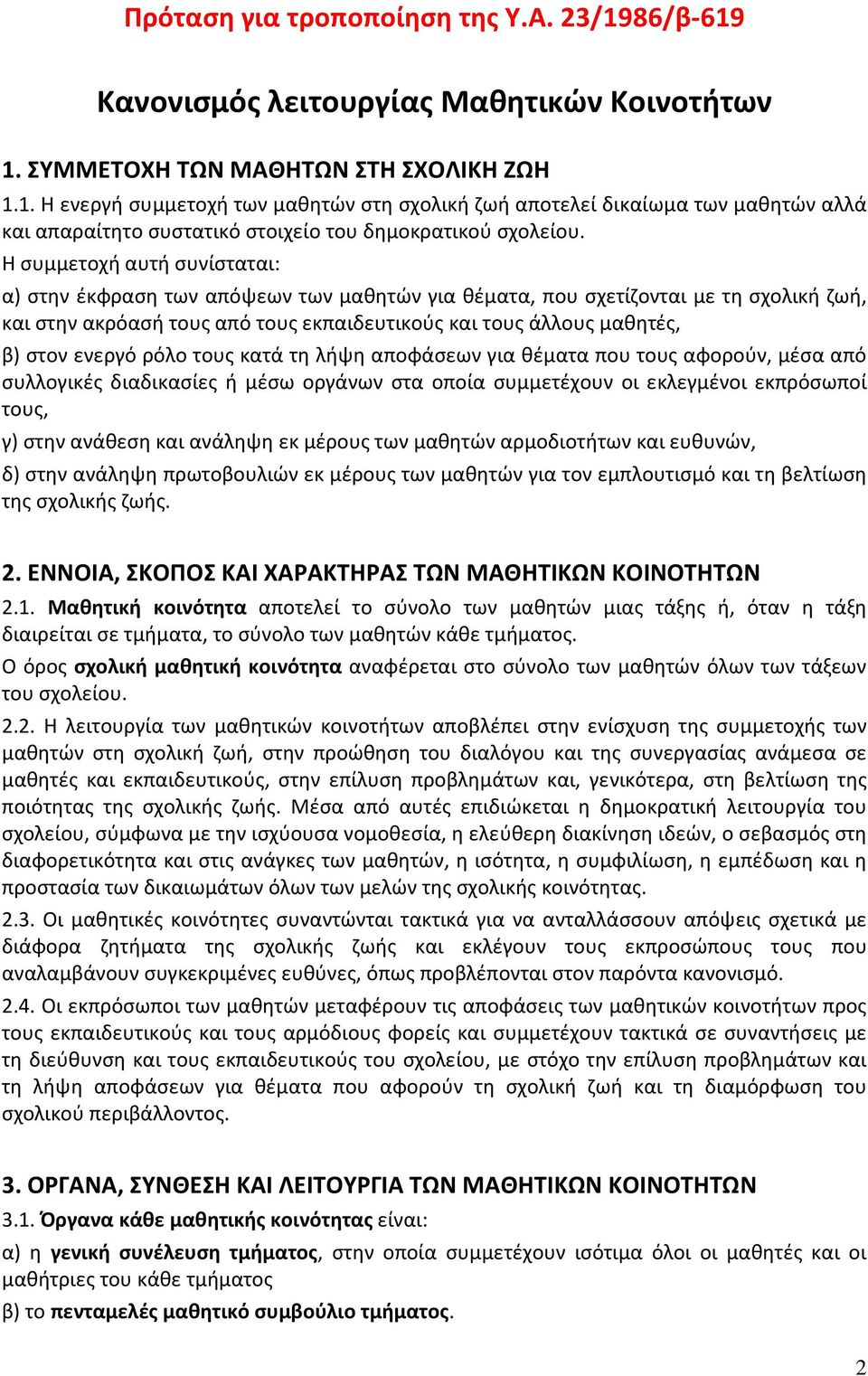 Πρόταση για τροποποίηση της Υ.Α. 23/1986/β-619

Κανονισμός λειτουργίας Μαθητικών Κοινοτήτων

1. ΣΥΜΜΕΤΟΧΗ ΤΩΝ ΜΑΘΗΤΩΝ ΣΤΗ ΣΧΟΛΙΚΗ ΖΩΗ

1.1. Η ενεργή συμμετοχή των μαθητών στη σχολική ζωή αποτελεί δικαίωμα των μαθητών αλλά και απαραίτητο συστατικό στοιχείο του δημοκρατικού σχολείου.

Η συμμετοχή αυτή συνίσταται:

α) στην έκφραση των απόψεων των μαθητών για θέματα, που σχετίζονται με τη σχολική ζωή, και στην ακρόασή τους από τους εκπαιδευτικούς και τους άλλους μαθητές,

β) στον ενεργό ρόλο τους κατά τη λήψη αποφάσεων για θέματα που τους αφορούν, μέσα από συλλογικές διαδικασίες ή μέσω οργάνων στα οποία συμμετέχουν οι εκλεγμένοι εκπρόσωποί τους,

γ) στην ανάθεση και ανάληψη εκ μέρους των μαθητών αρμοδιοτήτων και ευθυνών,

δ) στην ανάληψη πρωτοβουλιών εκ μέρους των μαθητών για τον εμπλουτισμό και τη βελτίωση της σχολικής ζωής.

2. ΕΝΝΟΙΑ, ΣΚΟΠΟΣ ΚΑΙ ΧΑΡΑΚΤΗΡΑΣ ΤΩΝ ΜΑΘΗΤΙΚΩΝ ΚΟΙΝΟΤΗΤΩΝ

2.1. Μαθητική κοινότητα αποτελεί το σύνολο των μαθητών μιας τάξης ή, όταν η τάξη διαιρείται σε τμήματα, το σύνολο των μαθητών κάθε τμήματος.

Ο όρος σχολική μαθητική κοινότητα αναφέρεται στο σύνολο των μαθητών όλων των τάξεων του σχολείου.

2.2. Η λειτουργία των μαθητικών κοινοτήτων αποβλέπει στην ενίσχυση της συμμετοχής των μαθητών στη σχολική ζωή, στην προώθηση του διαλόγου και της συνεργασίας ανάμεσα σε μαθητές και εκπαιδευτικούς, στην επίλυση προβλημάτων και, γενικότερα, στη βελτίωση της ποιότητας της σχολικής ζωής. Μέσα από αυτές επιδιώκεται η δημοκρατική λειτουργία του σχολείου, σύμφωνα με την ισχύουσα νομοθεσία, η ελεύθερη διακίνηση ιδεών, ο σεβασμός στη διαφορετικότητα και στις ανάγκες των μαθητών, η ισότητα, η συμφιλίωση, η εμπέδωση και η προστασία των δικαιωμάτων όλων των μελών της σχολικής κοινότητας.

2.3. Οι μαθητικές κοινότητες συναντώνται τακτικά για να ανταλλάσσουν απόψεις σχετικά με διάφορα ζητήματα της σχολικής ζωής και εκλέγουν τους εκπροσώπους τους που αναλαμβάνουν συγκεκριμένες ευθύνες, όπως προβλέπονται στον παρόντα κανονισμό.

2.4. Οι εκπρόσωποι των μαθητών μεταφέρουν τις αποφάσεις των μαθητικών κοινοτήτων προς τους εκπαιδευτικούς και τους αρμόδιους φορείς και συμμετέχουν τακτικά σε συναντήσεις με τη διεύθυνση και τους εκπαιδευτικούς του σχολείου, με στόχο την επίλυση προβλημάτων και τη λήψη αποφάσεων για θέματα που αφορούν τη σχολική ζωή και τη διαμόρφωση του σχολικού περιβάλλοντος.

3. ΟΡΓΑΝΑ, ΣΥΝΘΕΣΗ ΚΑΙ ΛΕΙΤΟΥΡΓΙΑ ΤΩΝ ΜΑΘΗΤΙΚΩΝ ΚΟΙΝΟΤΗΤΩΝ

3.1. Όργανα κάθε μαθητικής κοινότητας είναι:

α) η γενική συνέλευση τμήματος, στην οποία συμμετέχουν ισότιμα όλοι οι μαθητές και οι μαθήτριες του κάθε τμήματος

β) το πενταμελές μαθητικό συμβούλιο τμήματος.

2